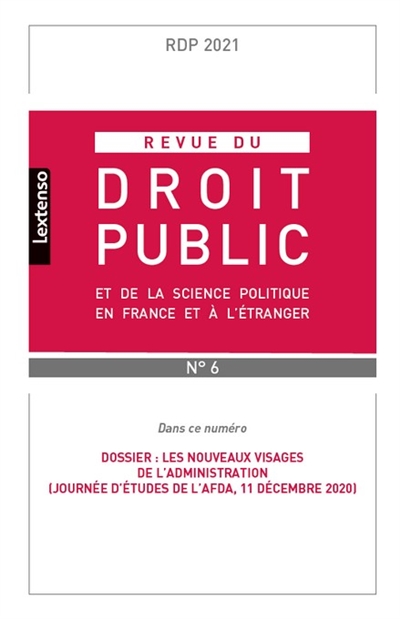 RDP 2021

Lextenso

REVUE DU
DROIT
PUBLIC
ET DE LA SCIENCE POLITIQUE
EN FRANCE ET À L'ÉTRANGER

N° 6

Dans ce numéro

DOSSIER : LES NOUVEAUX VISAGES DE L'ADMINISTRATION (JOURNÉE D'ÉTUDES DE L'AFDA, 11 DÉCEMBRE 2020)